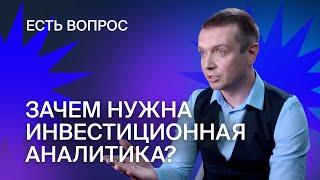 ЕСТЬ ВОПРОС

ЗАЧЕМ НУЖНА ИНВЕСТИЦИОННАЯ АНАЛИТИКА?